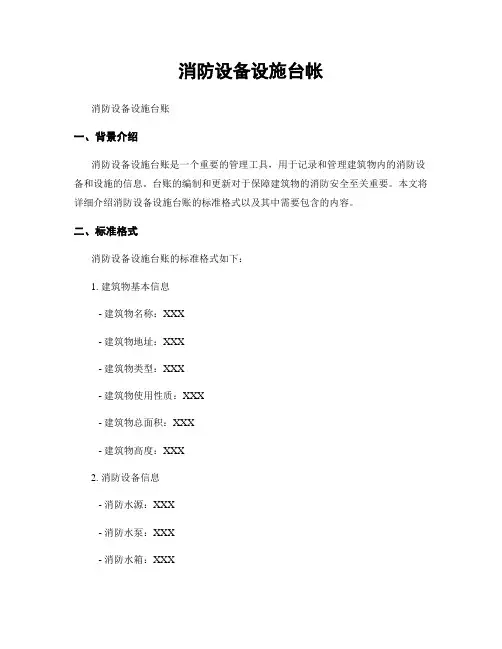 消防设备设施台帐

消防设备设施台账

一、背景介绍

消防设备设施台账是一个重要的管理工具，用于记录和管理建筑物内的消防设备和设施的信息。台账的编制和更新对于保障建筑物的消防安全至关重要。本文将详细介绍消防设备设施台账的标准格式以及其中需要包含的内容。

二、标准格式

消防设备设施台账的标准格式如下：

1. 建筑物基本信息

- 建筑物名称：XXX

- 建筑物地址：XXX

- 建筑物类型：XXX

- 建筑物使用性质：XXX

- 建筑物总面积：XXX

- 建筑物高度：XXX

2. 消防设备信息

- 消防水源：XXX

- 消防水泵：XXX

- 消防水箱：XXX